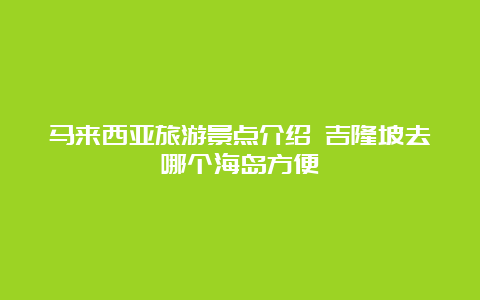 马来西亚旅游景点介绍 吉隆坡去哪个海岛方便